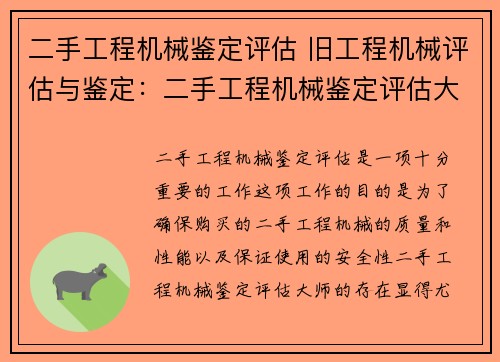 二手工程机械鉴定评估 旧工程机械评估与鉴定：二手工程机械鉴定评估大

二手工程机械鉴定评估是一项十分重要的工作这项工作的目的是为了确保购买的二手工程机械的质量和性能以及保证使用的安全性二手工程机械鉴定评估大师的存在显得尤